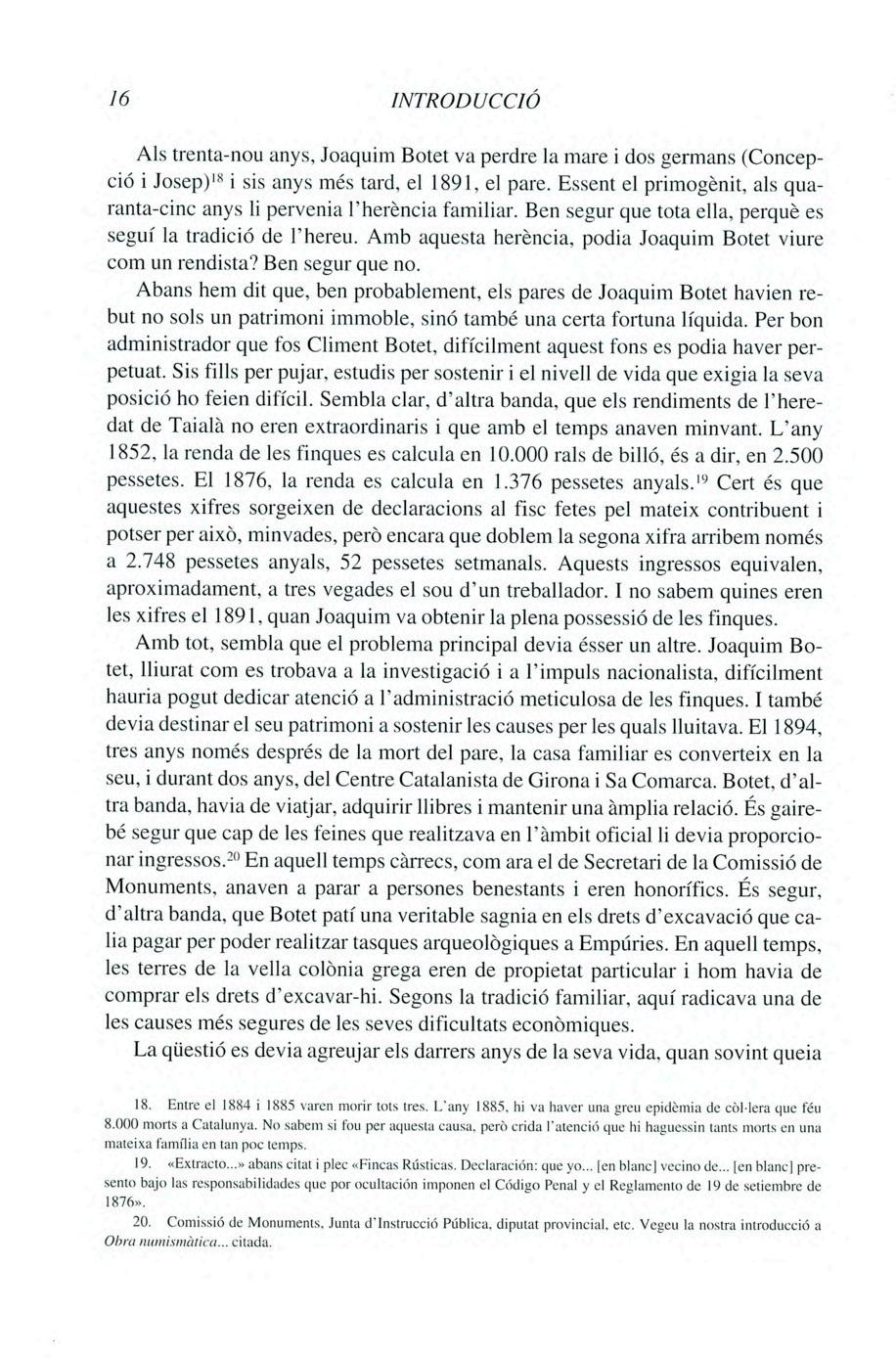 16 INTRODUCCIÓ

Als trenta-nou anys, Joaquim Botet va perdre la mare i dos germans (Concepció i Josep)$^{18}$ i sis anys més tard, el 1891, el pare. Essent el primogènit, als quaranta-cinc anys li pervenia l'herència familiar. Ben segur que tota ella, perquè es seguí la tradició de l'hereu. Amb aquesta herència, podia Joaquim Botet viure com un rendista? Ben segur que no.

Abans hem dit que, ben probablement, els pares de Joaquim Botet havien rebut no sols un patrimoni immoble, sinó també una certa fortuna líquida. Per bon administrador que fos Climent Botet, difícilment aquest fons es podia haver perpetuat. Sis fills per pujar, estudis per sostenir i el nivell de vida que exigia la seva posició ho feien difícil. Sembla clar, d'altra banda, que els rendiments de l'heredat de Taialà no eren extraordinaris i que amb el temps anaven minvant. L'any 1852, la renda de les finques es calcula en 10.000 rals de billó, és a dir, en 2.500 pessetes. El 1876, la renda es calcula en 1.376 pessetes anyals.$^{19}$ Cert és que aquestes xifres sorgeixen de declaracions al fisc fetes pel mateix contribuent i potser per això, minvades, però encara que doblem la segona xifra arribem només a 2.748 pessetes anyals, 52 pessetes setmanals. Aquests ingressos equivalen, aproximadament, a tres vegades el sou d'un treballador. I no sabem quines eren les xifres el 1891, quan Joaquim va obtenir la plena possessió de les finques.

Amb tot, sembla que el problema principal devia ésser un altre. Joaquim Botet, lliurat com es trobava a la investigació i a l'impuls nacionalista, difícilment hauria pogut dedicar atenció a l'administració meticulosa de les finques. I també devia destinar el seu patrimoni a sostenir les causes per les quals lluitava. El 1894, tres anys només després de la mort del pare, la casa familiar es converteix en la seu, i durant dos anys, del Centre Catalanista de Girona i Sa Comarca. Botet, d'altra banda, havia de viatjar, adquirir llibres i mantenir una àmplia relació. És gairebé segur que cap de les feines que realitzava en l'àmbit oficial li devia proporcionar ingressos.$^{20}$ En aquell temps càrrecs, com ara el de Secretari de la Comissió de Monuments, anaven a parar a persones benestants i eren honorífics. És segur, d'altra banda, que Botet patí una veritable sagnia en els drets d'excavació que calia pagar per poder realitzar tasques arqueològiques a Empúries. En aquell temps, les terres de la vella colònia grega eren de propietat particular i hom havia de comprar els drets d'excavar-hi. Segons la tradició familiar, aquí radicava una de les causes més segures de les seves dificultats econòmiques.

La qüestió es devia agreujar els darrers anys de la seva vida, quan sovint queia

18. Entre el 1884 i 1885 varen morir tots tres. L'any 1885, hi va haver una greu epidèmia de còl·lera que féu 8.000 morts a Catalunya. No sabem si fou per aquesta causa, però crida l'atenció que hi haguessin tants morts en una mateixa família en tan poc temps.

19. «Extracto...» abans citat i plec «Fincas Rústicas. Declaración: que yo... [en blanc] vecino de... [en blanc] presento bajo las responsabilidades que por ocultación imponen el Código Penal y el Reglamento de 19 de setiembre de 1876».

20. Comissió de Monuments, Junta d'Instrucció Pública, diputat provincial, etc. Vegeu la nostra introducció a Obra numismàtica... citada.